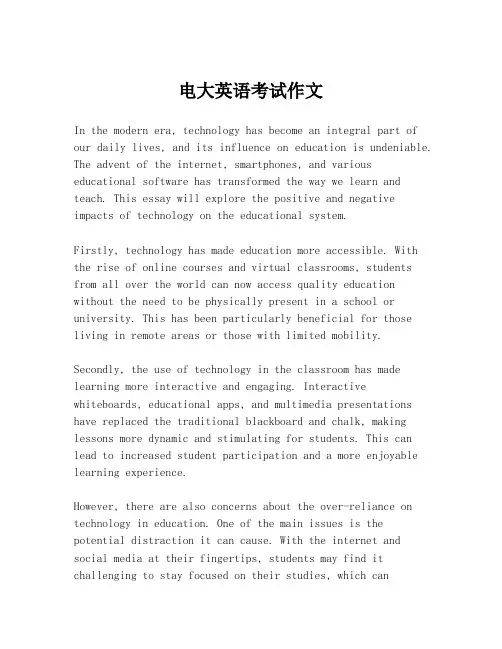 电大英语考试作文

In the modern era, technology has become an integral part of our daily lives, and its influence on education is undeniable. The advent of the internet, smartphones, and various educational software has transformed the way we learn and teach. This essay will explore the positive and negative impacts of technology on the educational system.

Firstly, technology has made education more accessible. With the rise of online courses and virtual classrooms, students from all over the world can now access quality education without the need to be physically present in a school or university. This has been particularly beneficial for those living in remote areas or those with limited mobility.

Secondly, the use of technology in the classroom has made learning more interactive and engaging. Interactive whiteboards, educational apps, and multimedia presentations have replaced the traditional blackboard and chalk, making lessons more dynamic and stimulating for students. This can lead to increased student participation and a more enjoyable learning experience.

However, there are also concerns about the over-reliance on technology in education. One of the main issues is the potential distraction it can cause. With the internet and social media at their fingertips, students may find it challenging to stay focused on their studies, which can